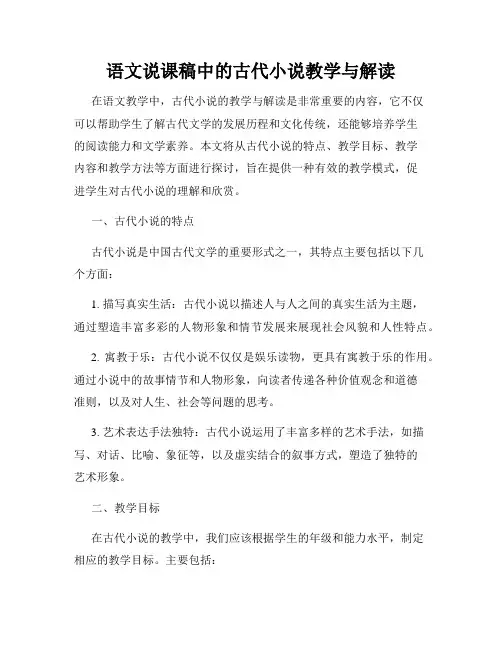 语文说课稿中的古代小说教学与解读

在语文教学中，古代小说的教学与解读是非常重要的内容，它不仅可以帮助学生了解古代文学的发展历程和文化传统，还能够培养学生的阅读能力和文学素养。本文将从古代小说的特点、教学目标、教学内容和教学方法等方面进行探讨，旨在提供一种有效的教学模式，促进学生对古代小说的理解和欣赏。

一、古代小说的特点

古代小说是中国古代文学的重要形式之一，其特点主要包括以下几个方面：

1. 描写真实生活：古代小说以描述人与人之间的真实生活为主题，通过塑造丰富多彩的人物形象和情节发展来展现社会风貌和人性特点。

2. 寓教于乐：古代小说不仅仅是娱乐读物，更具有寓教于乐的作用。通过小说中的故事情节和人物形象，向读者传递各种价值观念和道德准则，以及对人生、社会等问题的思考。

3. 艺术表达手法独特：古代小说运用了丰富多样的艺术手法，如描写、对话、比喻、象征等，以及虚实结合的叙事方式，塑造了独特的艺术形象。

二、教学目标

在古代小说的教学中，我们应该根据学生的年级和能力水平，制定相应的教学目标。主要包括：